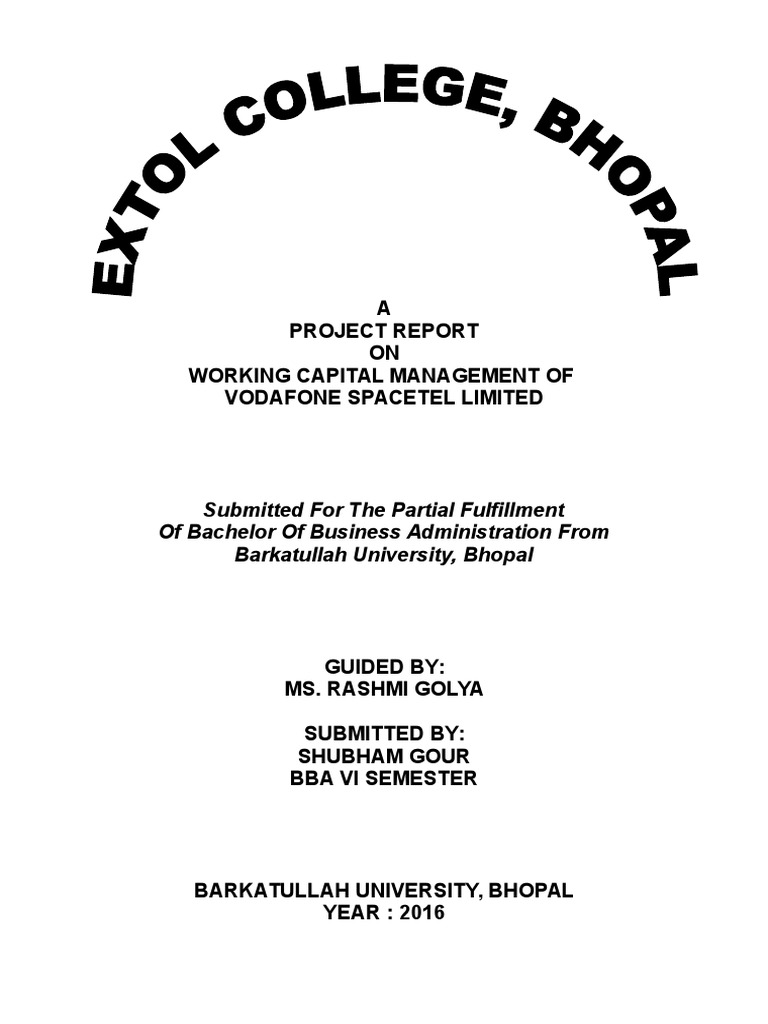 EXTOL COLLEGE, BHOPAL

A
PROJECT REPORT
ON
WORKING CAPITAL MANAGEMENT OF
VODAFONE SPACETEL LIMITED

Submitted For The Partial Fulfillment
Of Bachelor Of Business Administration From
Barkatullah University, Bhopal

GUIDED BY:
MS. RASHMI GOLYA

SUBMITTED BY:
SHUBHAM GOUR
BBA VI SEMESTER

BARKATULLAH UNIVERSITY, BHOPAL
YEAR : 2016